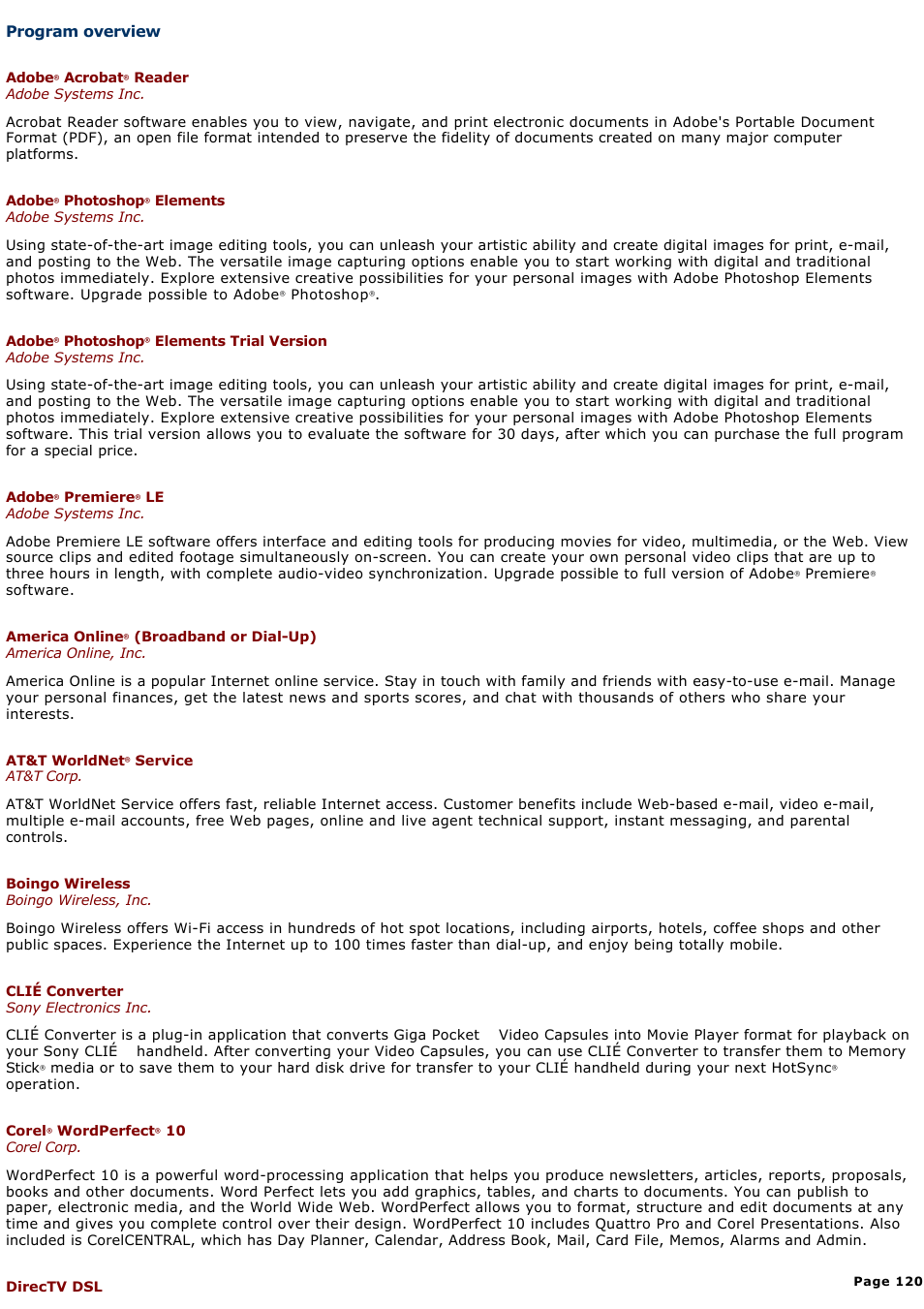 Program overview

Adobe® Acrobat® Reader
Adobe Systems Inc.

Acrobat Reader software enables you to view, navigate, and print electronic documents in Adobe's Portable Document Format (PDF), an open file format intended to preserve the fidelity of documents created on many major computer platforms.

Adobe® Photoshop® Elements
Adobe Systems Inc.

Using state-of-the-art image editing tools, you can unleash your artistic ability and create digital images for print, e-mail, and posting to the Web. The versatile image capturing options enable you to start working with digital and traditional photos immediately. Explore extensive creative possibilities for your personal images with Adobe Photoshop Elements software. Upgrade possible to Adobe® Photoshop®.

Adobe® Photoshop® Elements Trial Version
Adobe Systems Inc.

Using state-of-the-art image editing tools, you can unleash your artistic ability and create digital images for print, e-mail, and posting to the Web. The versatile image capturing options enable you to start working with digital and traditional photos immediately. Explore extensive creative possibilities for your personal images with Adobe Photoshop Elements software. This trial version allows you to evaluate the software for 30 days, after which you can purchase the full program for a special price.

Adobe® Premiere® LE
Adobe Systems Inc.

Adobe Premiere LE software offers interface and editing tools for producing movies for video, multimedia, or the Web. View source clips and edited footage simultaneously on-screen. You can create your own personal video clips that are up to three hours in length, with complete audio-video synchronization. Upgrade possible to full version of Adobe® Premiere® software.

America Online® (Broadband or Dial-Up)
America Online, Inc.

America Online is a popular Internet online service. Stay in touch with family and friends with easy-to-use e-mail. Manage your personal finances, get the latest news and sports scores, and chat with thousands of others who share your interests.

AT&T WorldNet® Service
AT&T Corp.

AT&T WorldNet Service offers fast, reliable Internet access. Customer benefits include Web-based e-mail, video e-mail, multiple e-mail accounts, free Web pages, online and live agent technical support, instant messaging, and parental controls.

Boingo Wireless
Boingo Wireless, Inc.

Boingo Wireless offers Wi-Fi access in hundreds of hot spot locations, including airports, hotels, coffee shops and other public spaces. Experience the Internet up to 100 times faster than dial-up, and enjoy being totally mobile.

CLIÉ Converter
Sony Electronics Inc.

CLIÉ Converter is a plug-in application that converts Giga Pocket Video Capsules into Movie Player format for playback on your Sony CLIÉ handheld. After converting your Video Capsules, you can use CLIÉ Converter to transfer them to Memory Stick® media or to save them to your hard disk drive for transfer to your CLIÉ handheld during your next HotSync® operation.

Corel® WordPerfect® 10
Corel Corp.

WordPerfect 10 is a powerful word-processing application that helps you produce newsletters, articles, reports, proposals, books and other documents. Word Perfect lets you add graphics, tables, and charts to documents. You can publish to paper, electronic media, and the World Wide Web. WordPerfect allows you to format, structure and edit documents at any time and gives you complete control over their design. WordPerfect 10 includes Quattro Pro and Corel Presentations. Also included is CorelCENTRAL, which has Day Planner, Calendar, Address Book, Mail, Card File, Memos, Alarms and Admin.

DirecTV DSL

Page 120